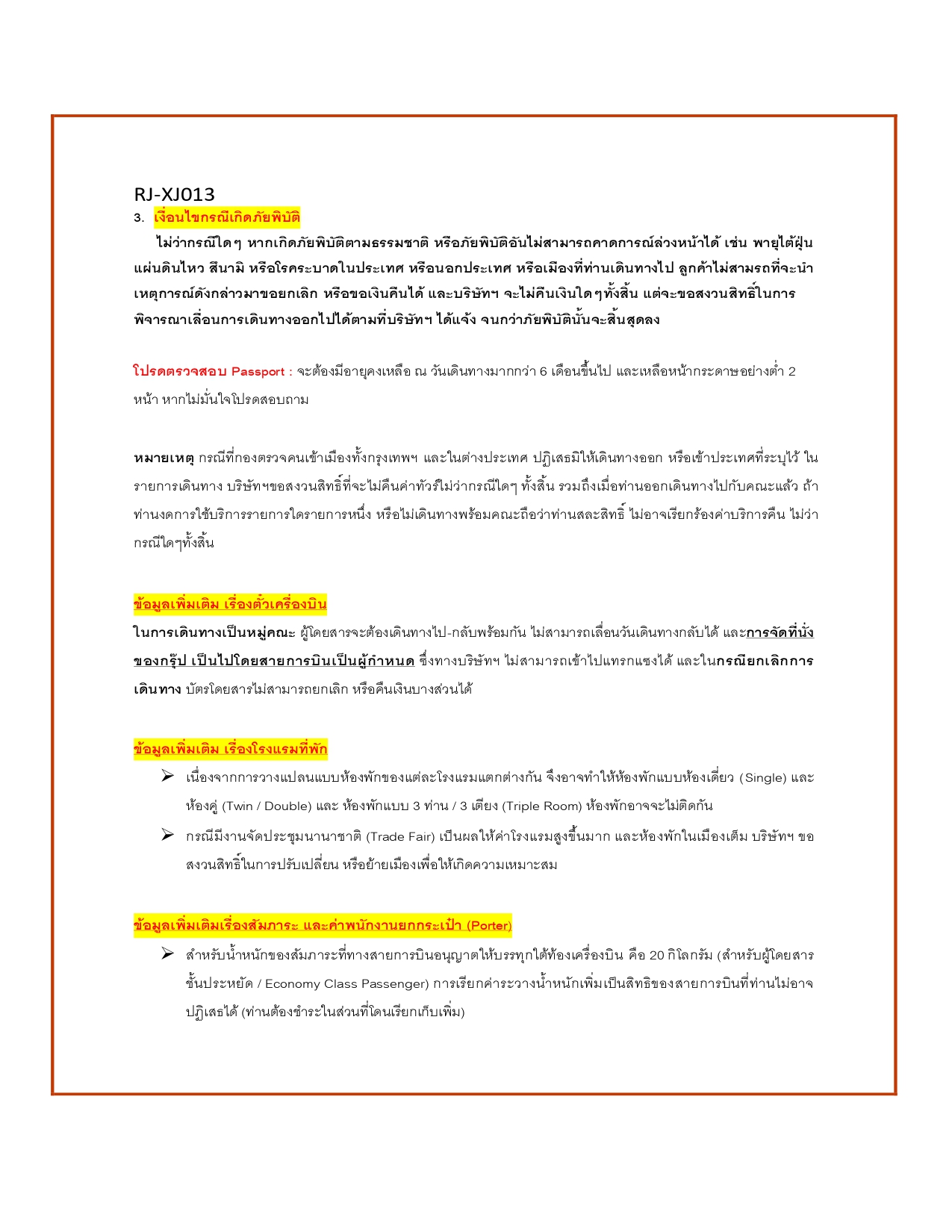 RJ-XJ013

3. เงื่อนไขกรณีเกิดภัยพิบัติ

ไม่ว่ากรณีใดๆ หากเกิดภัยพิบัติตามธรรมชาติ หรือภัยพิบัติอันไม่สามารถคาดการณ์ล่วงหน้าได้ เช่น พายุไต้ฝุ่น แผ่นดินไหว สึนามิ หรือโรคระบาดในประเทศ หรือนอกประเทศ หรือเมืองที่ท่านเดินทางไป ลูกค้าไม่สามรถที่จะนำเหตุการณ์ดังกล่าวมาขอยกเลิก หรือขอเงินคืนได้ และบริษัทฯ จะไม่คืนเงินใดๆทั้งสิ้น แต่จะขอสงวนสิทธิ์ในการพิจารณาเลื่อนการเดินทางออกไปได้ตามที่บริษัทฯ ได้แจ้ง จนกว่าภัยพิบัตินั้นจะสิ้นสุดลง

โปรดตรวจสอบ Passport : จะต้องมีอายุคงเหลือ ณ วันเดินทางมากกว่า 6 เดือนขึ้นไป และเหลือหน้ากระดาษอย่างต่ำ 2 หน้า หากไม่มั่นใจโปรดสอบถาม

หมายเหตุ กรณีที่กองตรวจคนเข้าเมืองทั้งกรุงเทพฯ และในต่างประเทศ ปฏิเสธมิให้เดินทางออก หรือเข้าประเทศที่ระบุไว้ ในรายการเดินทาง บริษัทฯขอสงวนสิทธิ์ที่จะไม่คืนค่าทัวร์ไม่ว่ากรณีใดๆ ทั้งสิ้น รวมถึงเมื่อท่านออกเดินทางไปกับคณะแล้ว ถ้าท่านงดการใช้บริการรายการใดรายการหนึ่ง หรือไม่เดินทางพร้อมคณะถือว่าท่านสละสิทธิ์ ไม่อาจเรียกร้องค่าบริการคืน ไม่ว่ากรณีใดๆทั้งสิ้น

ข้อมูลเพิ่มเติม เรื่องตั๋วเครื่องบิน

ในการเดินทางเป็นหมู่คณะ ผู้โดยสารจะต้องเดินทางไป-กลับพร้อมกัน ไม่สามารถเลื่อนวันเดินทางกลับได้ และการจัดที่นั่งของกรุ๊ป เป็นไปโดยสายการบินเป็นผู้กำหนด ซึ่งทางบริษัทฯ ไม่สามารถเข้าไปแทรกแซงได้ และในกรณียกเลิกการเดินทาง บัตรโดยสารไม่สามารถยกเลิก หรือคืนเงินบางส่วนได้

ข้อมูลเพิ่มเติม เรื่องโรงแรมที่พัก

➢ เนื่องจากการวางแปลนแบบห้องพักของแต่ละโรงแรมแตกต่างกัน จึงอาจทำให้ห้องพักแบบห้องเดี่ยว (Single) และห้องคู่ (Twin / Double) และ ห้องพักแบบ 3 ท่าน / 3 เตียง (Triple Room) ห้องพักอาจจะไม่ติดกัน

➢ กรณีมีงานจัดประชุมนานาชาติ (Trade Fair) เป็นผลให้ค่าโรงแรมสูงขึ้นมาก และห้องพักในเมืองเต็ม บริษัทฯ ขอสงวนสิทธิ์ในการปรับเปลี่ยน หรือย้ายเมืองเพื่อให้เกิดความเหมาะสม

ข้อมูลเพิ่มเติมเรื่องสัมภาระ และค่าพนักงานยกกระเป๋า (Porter)

➢ สำหรับน้ำหนักของสัมภาระที่ทางสายการบินอนุญาตให้บรรทุกใต้ท้องเครื่องบิน คือ 20 กิโลกรัม (สำหรับผู้โดยสารชั้นประหยัด / Economy Class Passenger) การเรียกค่าระวางน้ำหนักเพิ่มเป็นสิทธิของสายการบินที่ท่านไม่อาจปฏิเสธได้ (ท่านต้องชำระในส่วนที่โดนเรียกเก็บเพิ่ม)